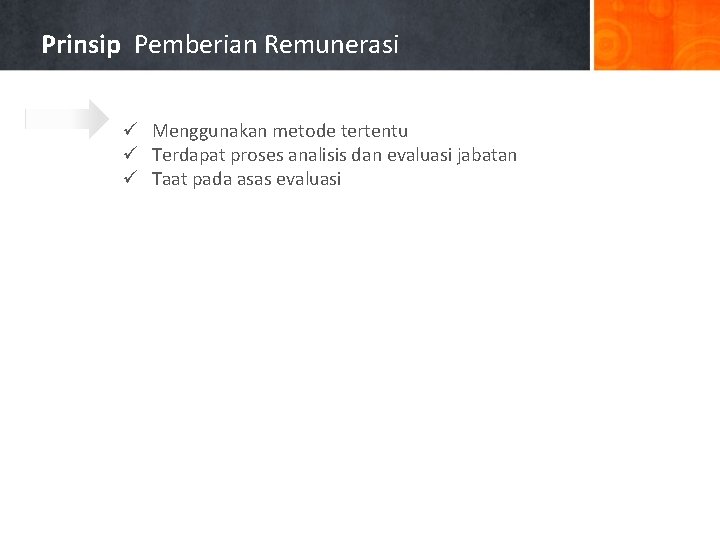 Prinsip Pemberian Remunerasi

✓ Menggunakan metode tertentu
✓ Terdapat proses analisis dan evaluasi jabatan
✓ Taat pada asas evaluasi